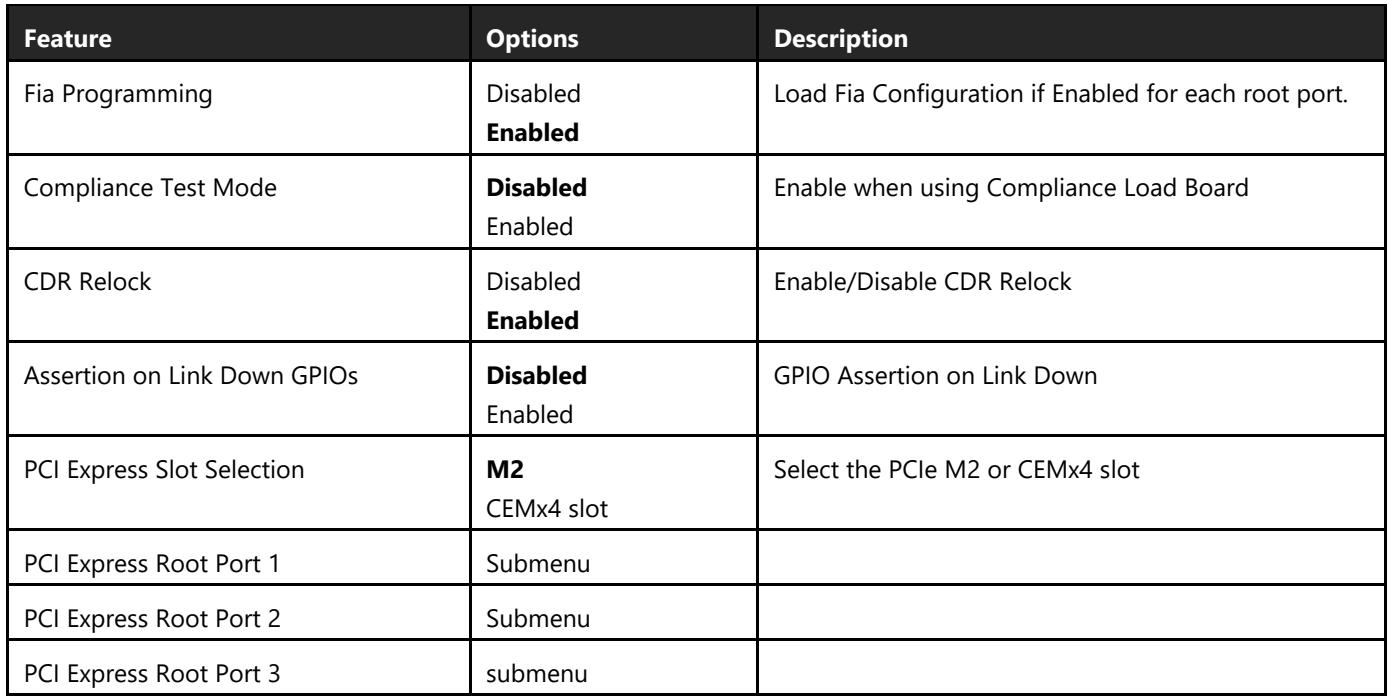 | Feature | Options | Description |
|---|---|---|
| Fia Programming | Disabled Enabled | Load Fia Configuration if Enabled for each root port. |
| Compliance Test Mode | Disabled Enabled | Enable when using Compliance Load Board |
| CDR Relock | Disabled Enabled | Enable/Disable CDR Relock |
| Assertion on Link Down GPIOs | Disabled Enabled | GPIO Assertion on Link Down |
| PCI Express Slot Selection | M2 CEMx4 slot | Select the PCIe M2 or CEMx4 slot |
| PCI Express Root Port 1 | Submenu | |
| PCI Express Root Port 2 | Submenu | |
| PCI Express Root Port 3 | submenu | |